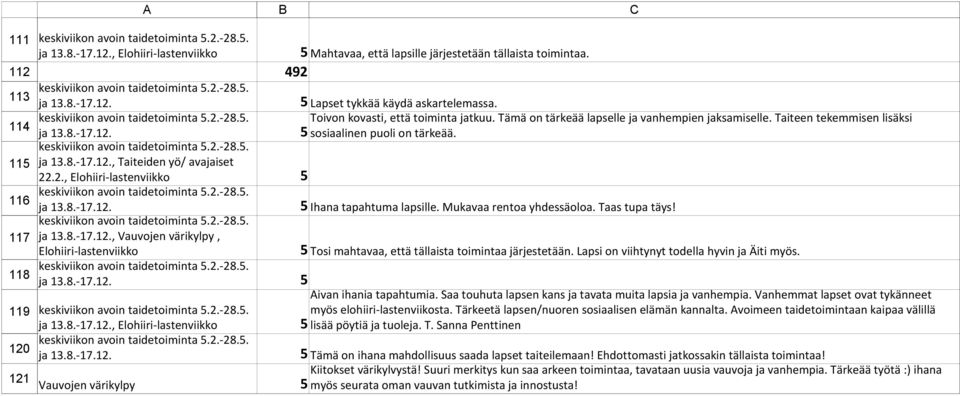 | | A | B | C |
|---|---|---|---|
| 111 | keskiviikon avoin taidetoiminta 5.2.-28.5. ja 13.8.-17.12., Elohiiri-lastenviikko | 5 | Mahtavaa, että lapsille järjestetään tällaista toimintaa. |
| 112 | | 492 | |
| 113 | keskiviikon avoin taidetoiminta 5.2.-28.5. ja 13.8.-17.12. | 5 | Lapset tykkää käydä askartelemassa. |
| 114 | keskiviikon avoin taidetoiminta 5.2.-28.5. ja 13.8.-17.12. | 5 | Toivon kovasti, että toiminta jatkuu. Tämä on tärkeää lapselle ja vanhempien jaksamiselle. Taiteen tekemmisen lisäksi sosiaalinen puoli on tärkeää. |
| 115 | keskiviikon avoin taidetoiminta 5.2.-28.5. ja 13.8.-17.12., Taiteiden yö/ avajaiset 22.2., Elohiiri-lastenviikko | 5 | |
| 116 | keskiviikon avoin taidetoiminta 5.2.-28.5. ja 13.8.-17.12. | 5 | Ihana tapahtuma lapsille. Mukavaa rentoa yhdessäoloa. Taas tupa täys! |
| 117 | keskiviikon avoin taidetoiminta 5.2.-28.5. ja 13.8.-17.12., Vauvojen värikylpy , Elohiiri-lastenviikko | 5 | Tosi mahtavaa, että tällaista toimintaa järjestetään. Lapsi on viihtynyt todella hyvin ja Äiti myös. |
| 118 | keskiviikon avoin taidetoiminta 5.2.-28.5. ja 13.8.-17.12. | 5 | |
| 119 | keskiviikon avoin taidetoiminta 5.2.-28.5. ja 13.8.-17.12., Elohiiri-lastenviikko | 5 | Aivan ihania tapahtumia. Saa touhuta lapsen kans ja tavata muita lapsia ja vanhempia. Vanhemmat lapset ovat tykänneet myös elohiiri-lastenviikosta. Tärkeetä lapsen/nuoren sosiaalisen elämän kannalta. Avoimeen taidetoimintaan kaipaa välillä lisää pöytiä ja tuoleja. T. Sanna Penttinen |
| 120 | keskiviikon avoin taidetoiminta 5.2.-28.5. ja 13.8.-17.12. | 5 | Tämä on ihana mahdollisuus saada lapset taiteilemaan! Ehdottomasti jatkossakin tällaista toimintaa! |
| 121 | Vauvojen värikylpy | 5 | Kiitokset värikylvystä! Suuri merkitys kun saa arkeen toimintaa, tavataan uusia vauvoja ja vanhempia. Tärkeää työtä :) ihana myös seurata oman vauvan tutkimista ja innostusta! |